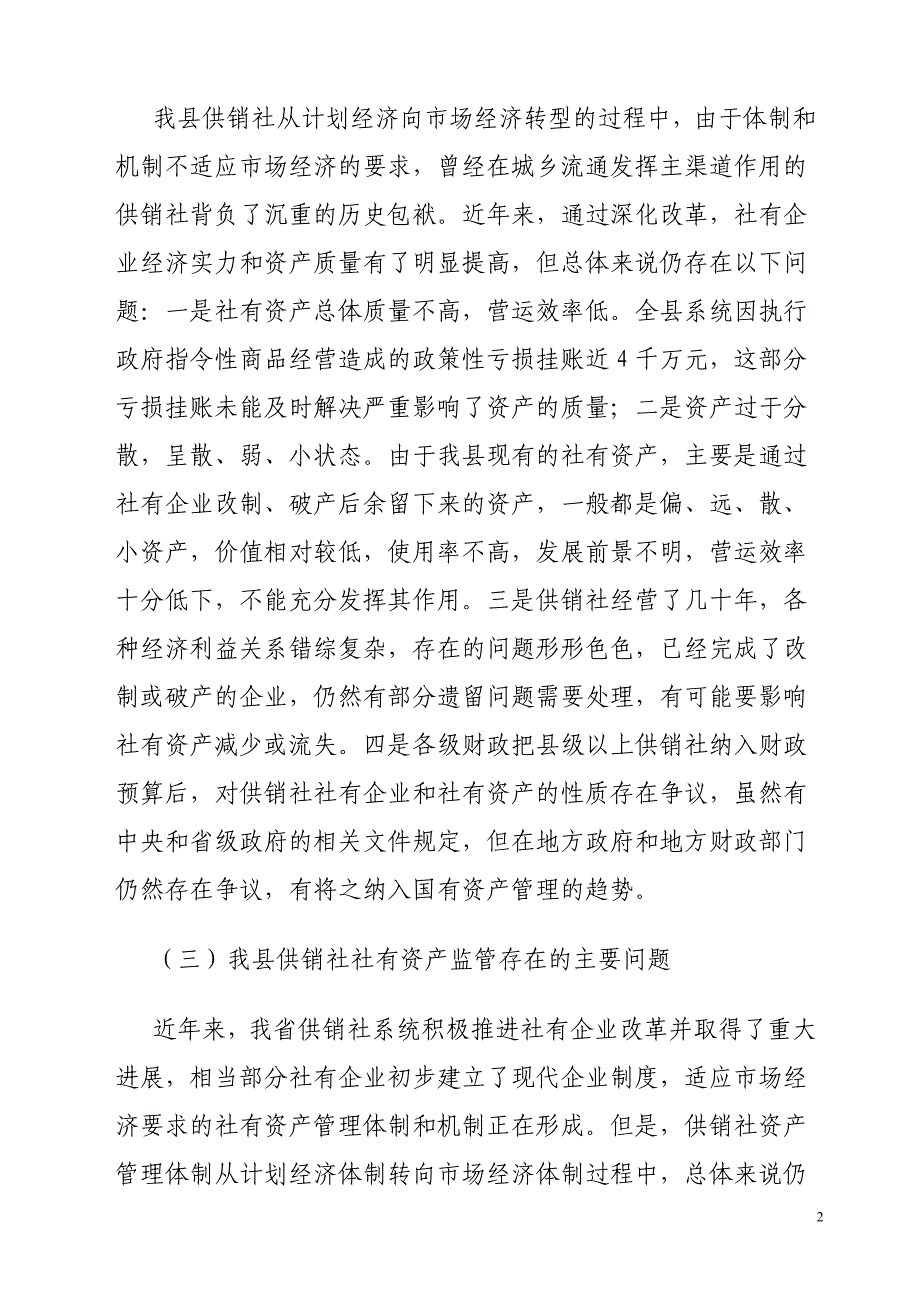 我县供销社从计划经济向市场经济转型的过程中，由于体制和机制不适应市场经济的要求，曾经在城乡流通发挥主渠道作用的供销社背负了沉重的历史包袱。近年来，通过深化改革，社有企业经济实力和资产质量有了明显提高，但总体来说仍存在以下问题：一是社有资产总体质量不高，营运效率低。全县系统因执行政府指令性商品经营造成的政策性亏损挂账近 4 千万元，这部分亏损挂账未能及时解决严重影响了资产的质量；二是资产过于分散，呈散、弱、小状态。由于我县现有的社有资产，主要是通过社有企业改制、破产后余留下来的资产，一般都是偏、远、散、小资产，价值相对较低，使用率不高，发展前景不明，营运效率十分低下，不能充分发挥其作用。三是供销社经营了几十年，各种经济利益关系错综复杂，存在的问题形形色色，已经完成了改制或破产的企业，仍然有部分遗留问题需要处理，有可能要影响社有资产减少或流失。四是各级财政把县级以上供销社纳入财政预算后，对供销社社有企业和社有资产的性质存在争议，虽然有中央和省级政府的相关文件规定，但在地方政府和地方财政部门仍然存在争议，有将之纳入国有资产管理的趋势。

（三）我县供销社社有资产监管存在的主要问题

近年来，我省供销社系统积极推进社有企业改革并取得了重大进展，相当部分社有企业初步建立了现代企业制度，适应市场经济要求的社有资产管理体制和机制正在形成。但是，供销社资产管理体制从计划经济体制转向市场经济体制过程中，总体来说仍

2